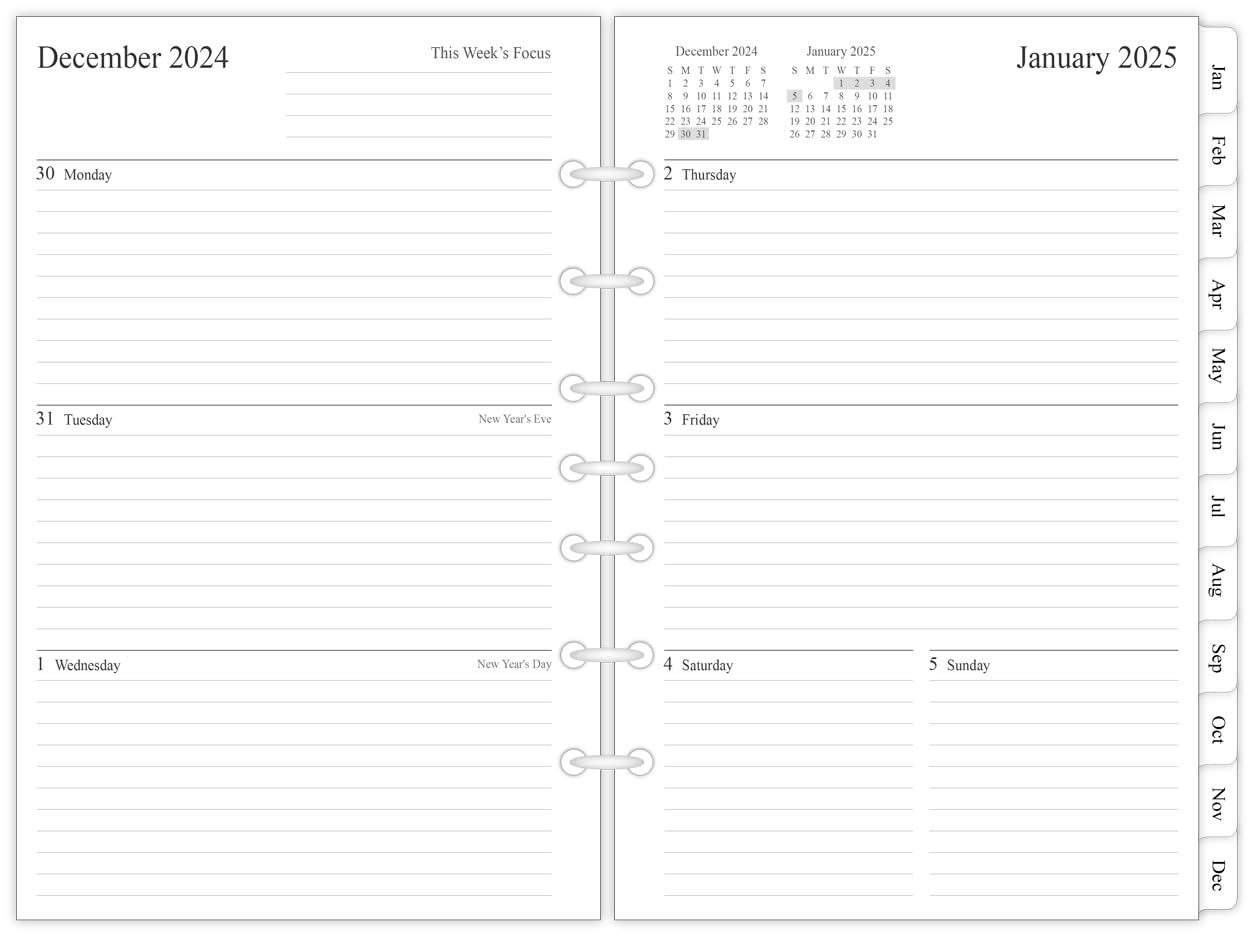 December 2024

This Week's Focus

30 Monday

31 Tuesday New Year's Eve

1 Wednesday New Year's Day

December 2024

| S | M | T | W | T | F | S |
|---|---|---|---|---|---|---|
| 1 | 2 | 3 | 4 | 5 | 6 | 7 |
| 8 | 9 | 10 | 11 | 12 | 13 | 14 |
| 15 | 16 | 17 | 18 | 19 | 20 | 21 |
| 22 | 23 | 24 | 25 | 26 | 27 | 28 |
| 29 | 30 | 31 | | | | |

January 2025

| S | M | T | W | T | F | S |
|---|---|---|---|---|---|---|
| | | | 1 | 2 | 3 | 4 |
| 5 | 6 | 7 | 8 | 9 | 10 | 11 |
| 12 | 13 | 14 | 15 | 16 | 17 | 18 |
| 19 | 20 | 21 | 22 | 23 | 24 | 25 |
| 26 | 27 | 28 | 29 | 30 | 31 | |

January 2025

2 Thursday

3 Friday

4 Saturday

5 Sunday

Jan
Feb
Mar
Apr
May
Jun
Jul
Aug
Sep
Oct
Nov
Dec